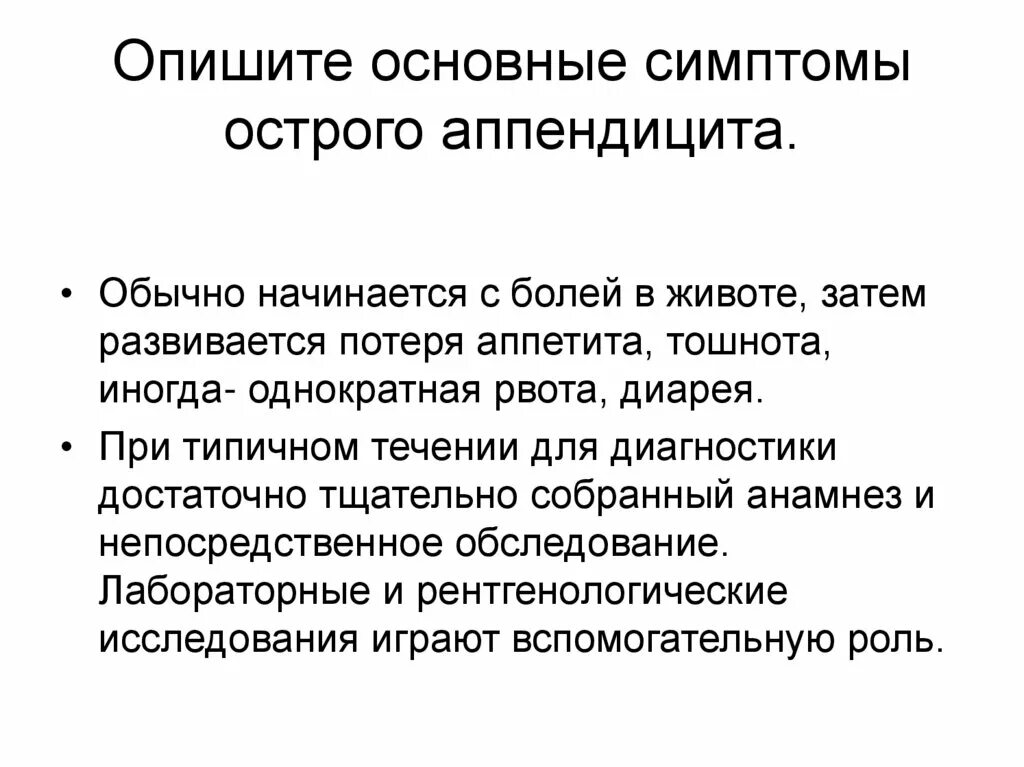 Опишите основные симптомы острого аппендицита.

• Обычно начинается с болей в животе, затем развивается потеря аппетита, тошнота, иногда- однократная рвота, диарея.
• При типичном течении для диагностики достаточно тщательно собранный анамнез и непосредственное обследование. Лабораторные и рентгенологические исследования играют вспомогательную роль.